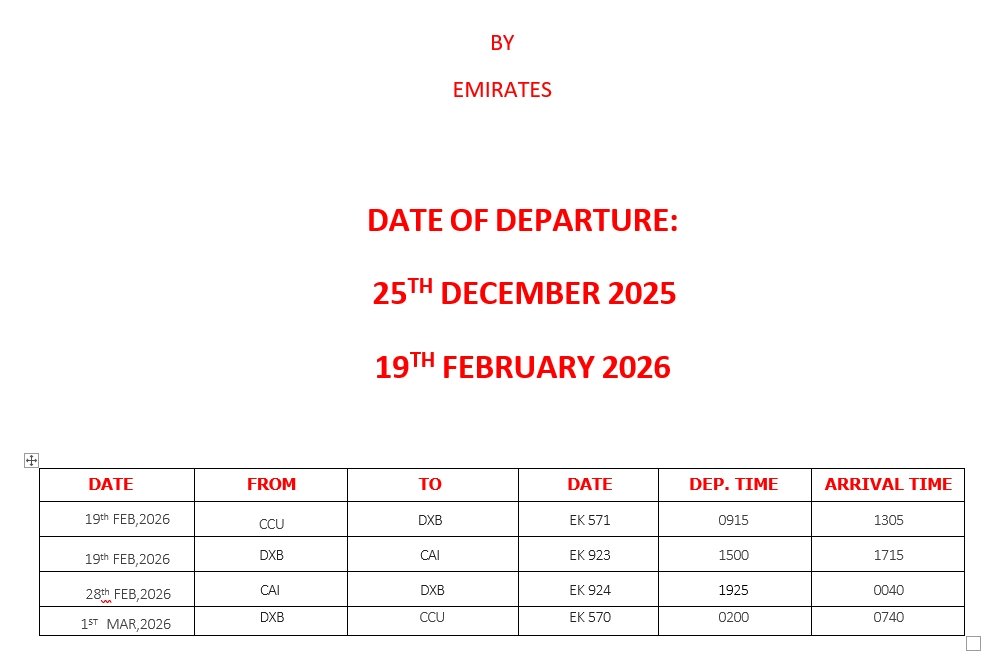 BY

EMIRATES

DATE OF DEPARTURE:

25$^{TH}$ DECEMBER 2025

19$^{TH}$ FEBRUARY 2026

| DATE | FROM | TO | DATE | DEP. TIME | ARRIVAL TIME |
|---|---|---|---|---|---|
| 19$^{th}$ FEB,2026 | CCU | DXB | EK 571 | 0915 | 1305 |
| 19$^{th}$ FEB,2026 | DXB | CAI | EK 923 | 1500 | 1715 |
| 28$^{th}$ FEB,2026 | CAI | DXB | EK 924 | 1925 | 0040 |
| 1$^{ST}$ MAR,2026 | DXB | CCU | EK 570 | 0200 | 0740 |